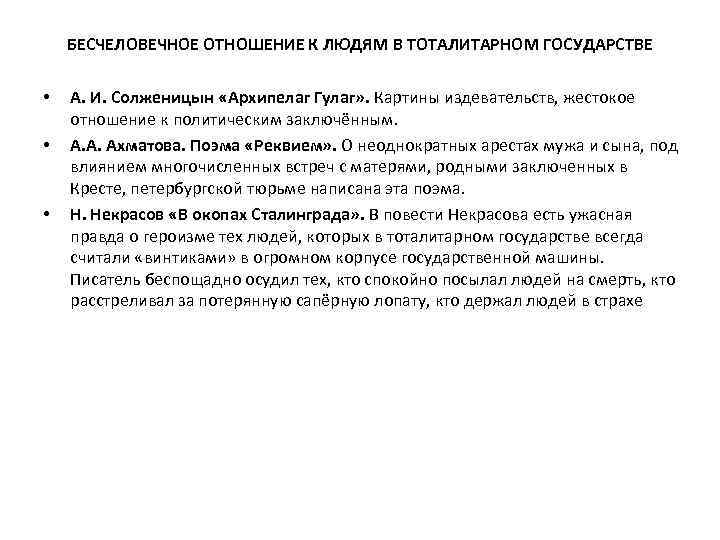 БЕСЧЕЛОВЕЧНОЕ ОТНОШЕНИЕ К ЛЮДЯМ В ТОТАЛИТАРНОМ ГОСУДАРСТВЕ

• А. И. Солженицын «Архипелаг Гулаг». Картины издевательств, жестокое отношение к политическим заключённым.

• А.А. Ахматова. Поэма «Реквием». О неоднократных арестах мужа и сына, под влиянием многочисленных встреч с матерями, родными заключенных в Кресте, петербургской тюрьме написана эта поэма.

• Н. Некрасов «В окопах Сталинграда». В повести Некрасова есть ужасная правда о героизме тех людей, которых в тоталитарном государстве всегда считали «винтиками» в огромном корпусе государственной машины. Писатель беспощадно осудил тех, кто спокойно посылал людей на смерть, кто расстреливал за потерянную сапёрную лопату, кто держал людей в страхе